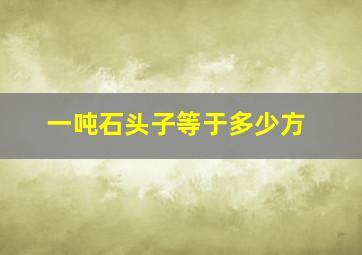 一吨石头子等于多少方